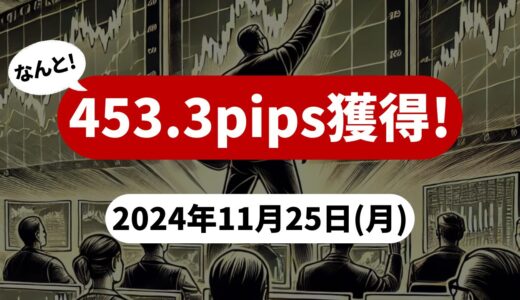 なんと!

453.3pips獲得!

2024年11月25日(月)